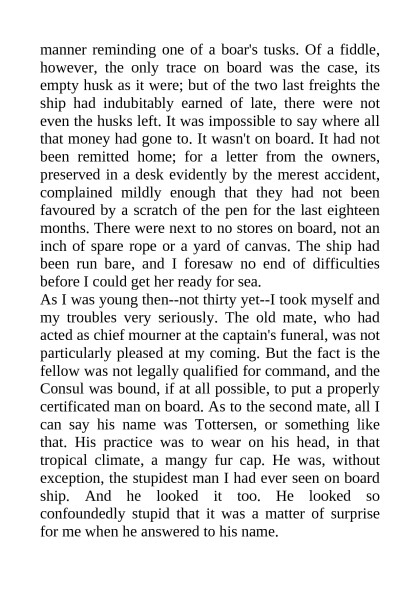 manner reminding one of a boar's tusks. Of a fiddle, however, the only trace on board was the case, its empty husk as it were; but of the two last freights the ship had indubitably earned of late, there were not even the husks left. It was impossible to say where all that money had gone to. It wasn't on board. It had not been remitted home; for a letter from the owners, preserved in a desk evidently by the merest accident, complained mildly enough that they had not been favoured by a scratch of the pen for the last eighteen months. There were next to no stores on board, not an inch of spare rope or a yard of canvas. The ship had been run bare, and I foresaw no end of difficulties before I could get her ready for sea.
As I was young then--not thirty yet--I took myself and my troubles very seriously. The old mate, who had acted as chief mourner at the captain's funeral, was not particularly pleased at my coming. But the fact is the fellow was not legally qualified for command, and the Consul was bound, if at all possible, to put a properly certificated man on board. As to the second mate, all I can say his name was Tottersen, or something like that. His practice was to wear on his head, in that tropical climate, a mangy fur cap. He was, without exception, the stupidest man I had ever seen on board ship. And he looked it too. He looked so confoundedly stupid that it was a matter of surprise for me when he answered to his name.